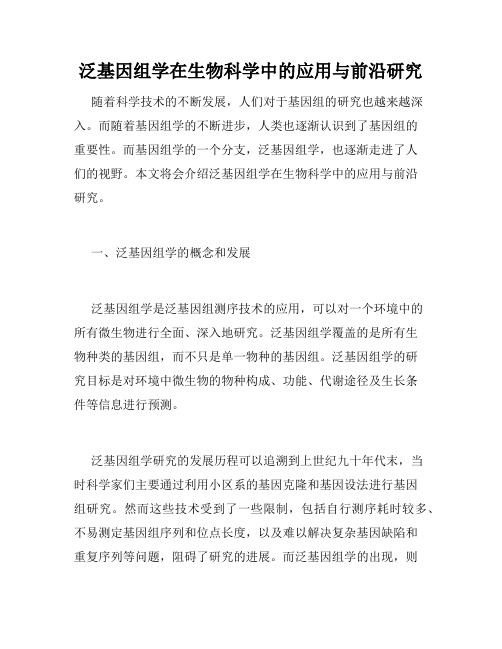 泛基因组学在生物科学中的应用与前沿研究

随着科学技术的不断发展，人们对于基因组的研究也越来越深入。而随着基因组学的不断进步，人类也逐渐认识到了基因组的重要性。而基因组学的一个分支，泛基因组学，也逐渐走进了人们的视野。本文将会介绍泛基因组学在生物科学中的应用与前沿研究。

一、泛基因组学的概念和发展

泛基因组学是泛基因组测序技术的应用，可以对一个环境中的所有微生物进行全面、深入地研究。泛基因组学覆盖的是所有生物种类的基因组，而不只是单一物种的基因组。泛基因组学的研究目标是对环境中微生物的物种构成、功能、代谢途径及生长条件等信息进行预测。

泛基因组学研究的发展历程可以追溯到上世纪九十年代末，当时科学家们主要通过利用小区系的基因克隆和基因设法进行基因组研究。然而这些技术受到了一些限制，包括自行测序耗时较多、不易测定基因组序列和位点长度，以及难以解决复杂基因缺陷和重复序列等问题，阻碍了研究的进展。而泛基因组学的出现，则